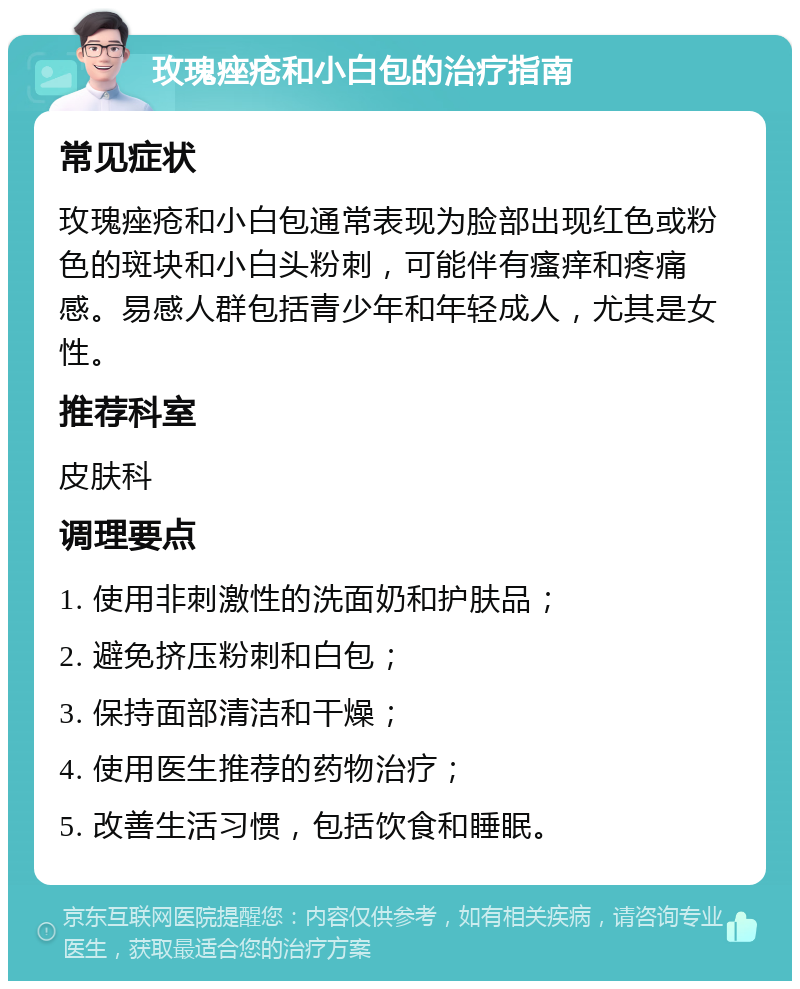 玫瑰痤疮和小白包的治疗指南

常见症状

玫瑰痤疮和小白包通常表现为脸部出现红色或粉色的斑块和小白头粉刺，可能伴有瘙痒和疼痛感。易感人群包括青少年和年轻成人，尤其是女性。

推荐科室

皮肤科

调理要点

1. 使用非刺激性的洗面奶和护肤品；

2. 避免挤压粉刺和白包；

3. 保持面部清洁和干燥；

4. 使用医生推荐的药物治疗；

5. 改善生活习惯，包括饮食和睡眠。

京东互联网医院提醒您：内容仅供参考，如有相关疾病，请咨询专业医生，获取最适合您的治疗方案